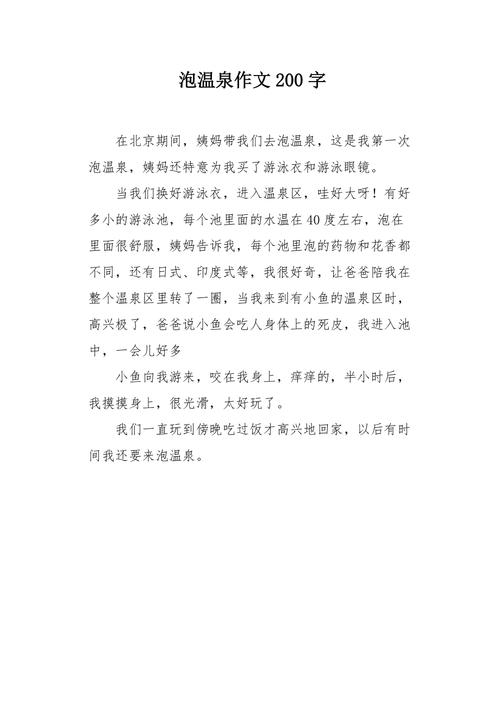 泡温泉作文200字

在北京期间，姨妈带我们去泡温泉，这是我第一次泡温泉，姨妈还特意为我买了游泳衣和游泳眼镜。

当我们换好游泳衣，进入温泉区，哇好大呀！有好多小的游泳池，每个池里面的水温在40度左右，泡在里面很舒服，姨妈告诉我，每个池里泡的药物和花香都不同，还有日式、印度式等，我很好奇，让爸爸陪我在整个温泉区里转了一圈，当我来到有小鱼的温泉区时，高兴极了，爸爸说小鱼会吃人身体上的死皮，我进入池中，一会儿好多

小鱼向我游来，咬在我身上，痒痒的，半小时后，我摸摸身上，很光滑，太好玩了。

我们一直玩到傍晚吃过饭才高兴地回家，以后有时间我还要来泡温泉。